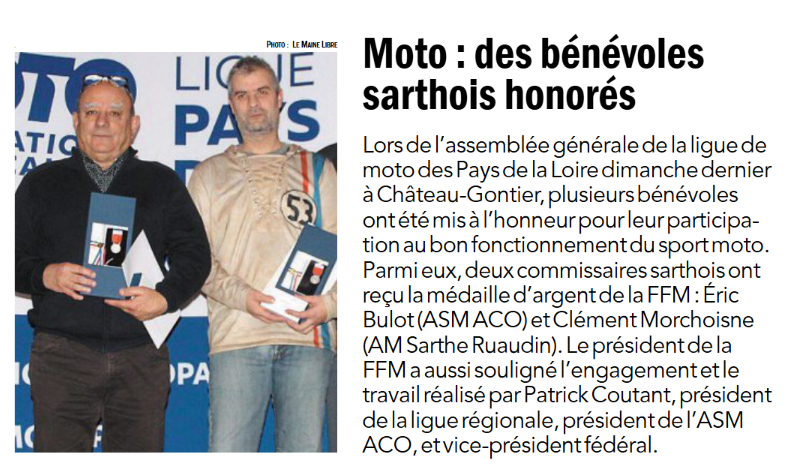 PHOTO : LE MAINE LIBRE

Moto : des bénévoles sarthois honorés

Lors de l'assemblée générale de la ligue de moto des Pays de la Loire dimanche dernier à Château-Gontier, plusieurs bénévoles ont été mis à l'honneur pour leur participation au bon fonctionnement du sport moto. Parmi eux, deux commissaires sarthois ont reçu la médaille d'argent de la FFM : Éric Bulot (ASM ACO) et Clément Morchoisne (AM Sarthe Ruaudin). Le président de la FFM a aussi souligné l'engagement et le travail réalisé par Patrick Coutant, président de la ligue régionale, président de l'ASM ACO, et vice-président fédéral.